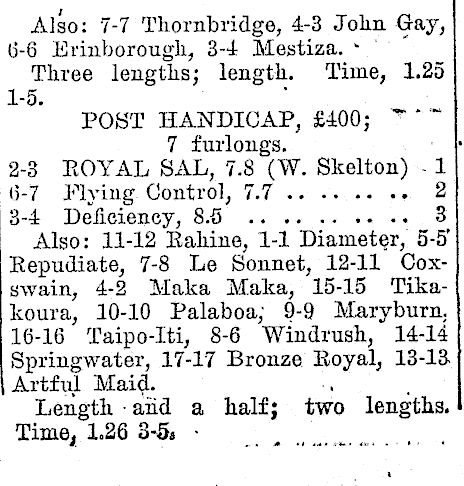 Also: 7-7 Thornbridge, 4-3 John Gay, 6-6 Erinborough, 3-4 Mestiza.

Three lengths; length. Time, 1.25 1-5.

POST HANDICAP, £400;
7 furlongs.

2-3 ROYAL SAL, 7.8 (W. Skelton) 1
6-7 Flying Control, 7.7 .. .. .. .. 2
3-4 Deficiency, 8.5 .. .. .. .. .. 3

Also: 11-12 Rahine, 1-1 Diameter, 5-5 Repudiate, 7-8 Le Sonnet, 12-11 Coxswain, 4-2 Maka Maka, 15-15 Tikakoura, 10-10 Palaboa, 9-9 Maryburn, 16-16 Taipo-Iti, 8-6 Windrush, 14-14 Springwater, 17-17 Bronze Royal, 13-13 Artful Maid.

Length and a half; two lengths. Time, 1.26 3-5.